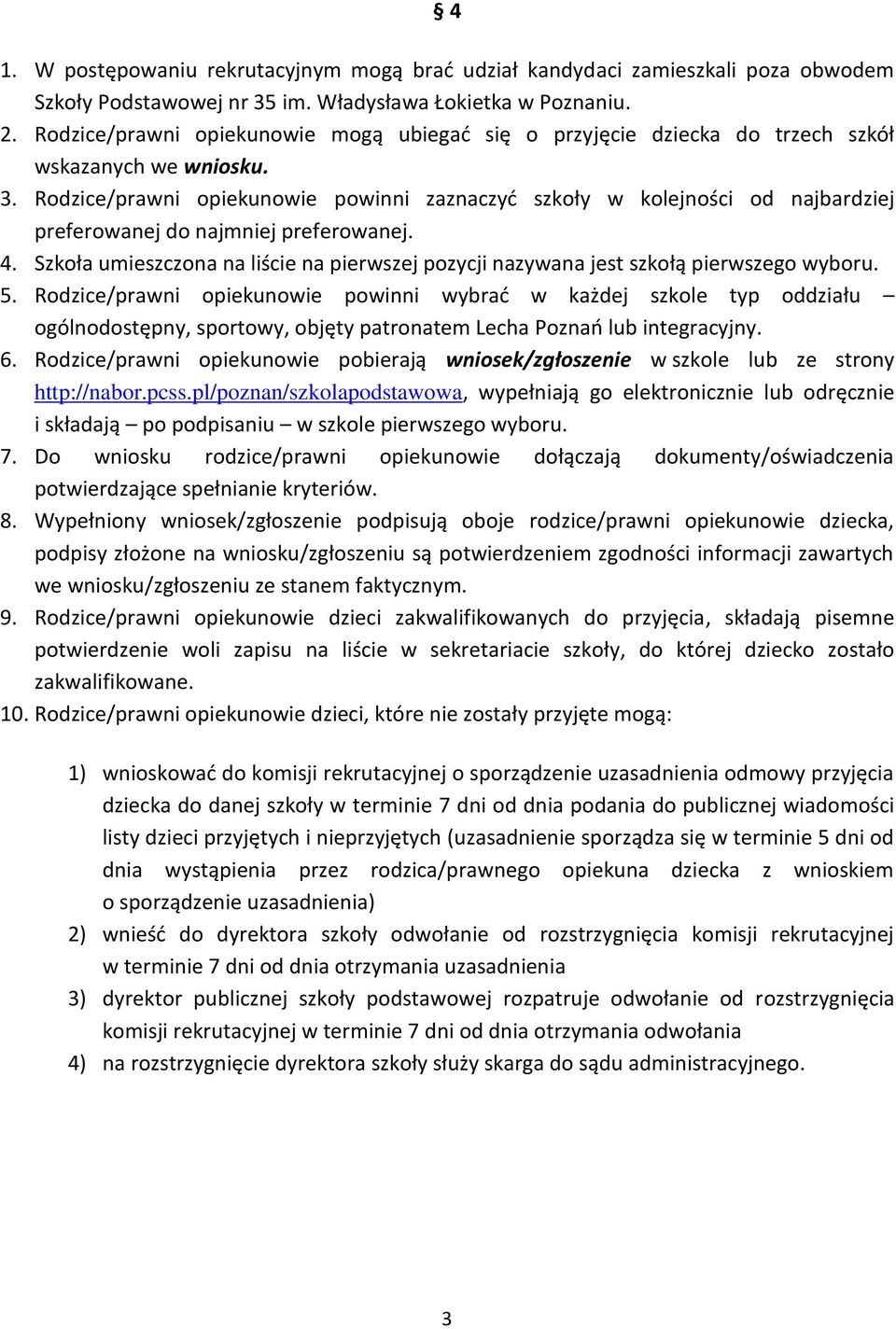 § 4

1. W postępowaniu rekrutacyjnym mogą brać udział kandydaci zamieszkali poza obwodem Szkoły Podstawowej nr 35 im. Władysława Łokietka w Poznaniu.
2. Rodzice/prawni opiekunowie mogą ubiegać się o przyjęcie dziecka do trzech szkół wskazanych we wniosku.
3. Rodzice/prawni opiekunowie powinni zaznaczyć szkoły w kolejności od najbardziej preferowanej do najmniej preferowanej.
4. Szkoła umieszczona na liście na pierwszej pozycji nazywana jest szkołą pierwszego wyboru.
5. Rodzice/prawni opiekunowie powinni wybrać w każdej szkole typ oddziału – ogólnodostępny, sportowy, objęty patronatem Lecha Poznań lub integracyjny.
6. Rodzice/prawni opiekunowie pobierają wniosek/zgłoszenie w szkole lub ze strony http://nabor.pcss.pl/poznan/szkolapodstawowa, wypełniają go elektronicznie lub odręcznie i składają – po podpisaniu – w szkole pierwszego wyboru.
7. Do wniosku rodzice/prawni opiekunowie dołączają dokumenty/oświadczenia potwierdzające spełnianie kryteriów.
8. Wypełniony wniosek/zgłoszenie podpisują oboje rodzice/prawni opiekunowie dziecka, podpisy złożone na wniosku/zgłoszeniu są potwierdzeniem zgodności informacji zawartych we wniosku/zgłoszeniu ze stanem faktycznym.
9. Rodzice/prawni opiekunowie dzieci zakwalifikowanych do przyjęcia, składają pisemne potwierdzenie woli zapisu na liście w sekretariacie szkoły, do której dziecko zostało zakwalifikowane.
10. Rodzice/prawni opiekunowie dzieci, które nie zostały przyjęte mogą:

1) wnioskować do komisji rekrutacyjnej o sporządzenie uzasadnienia odmowy przyjęcia dziecka do danej szkoły w terminie 7 dni od dnia podania do publicznej wiadomości listy dzieci przyjętych i nieprzyjętych (uzasadnienie sporządza się w terminie 5 dni od dnia wystąpienia przez rodzica/prawnego opiekuna dziecka z wnioskiem o sporządzenie uzasadnienia)
2) wnieść do dyrektora szkoły odwołanie od rozstrzygnięcia komisji rekrutacyjnej w terminie 7 dni od dnia otrzymania uzasadnienia
3) dyrektor publicznej szkoły podstawowej rozpatruje odwołanie od rozstrzygnięcia komisji rekrutacyjnej w terminie 7 dni od dnia otrzymania odwołania
4) na rozstrzygnięcie dyrektora szkoły służy skarga do sądu administracyjnego.

3